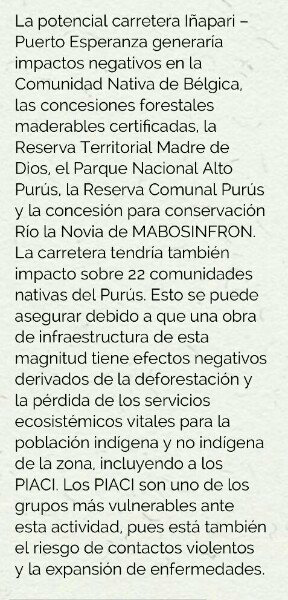 La potencial carretera Iñapari – Puerto Esperanza generaría impactos negativos en la Comunidad Nativa de Bélgica, las concesiones forestales maderables certificadas, la Reserva Territorial Madre de Dios, el Parque Nacional Alto Purús, la Reserva Comunal Purús y la concesión para conservación Río la Novia de MABOSINFRON. La carretera tendría también impacto sobre 22 comunidades nativas del Purús. Esto se puede asegurar debido a que una obra de infraestructura de esta magnitud tiene efectos negativos derivados de la deforestación y la pérdida de los servicios ecosistémicos vitales para la población indígena y no indígena de la zona, incluyendo a los PIACI. Los PIACI son uno de los grupos más vulnerables ante esta actividad, pues está también el riesgo de contactos violentos y la expansión de enfermedades.